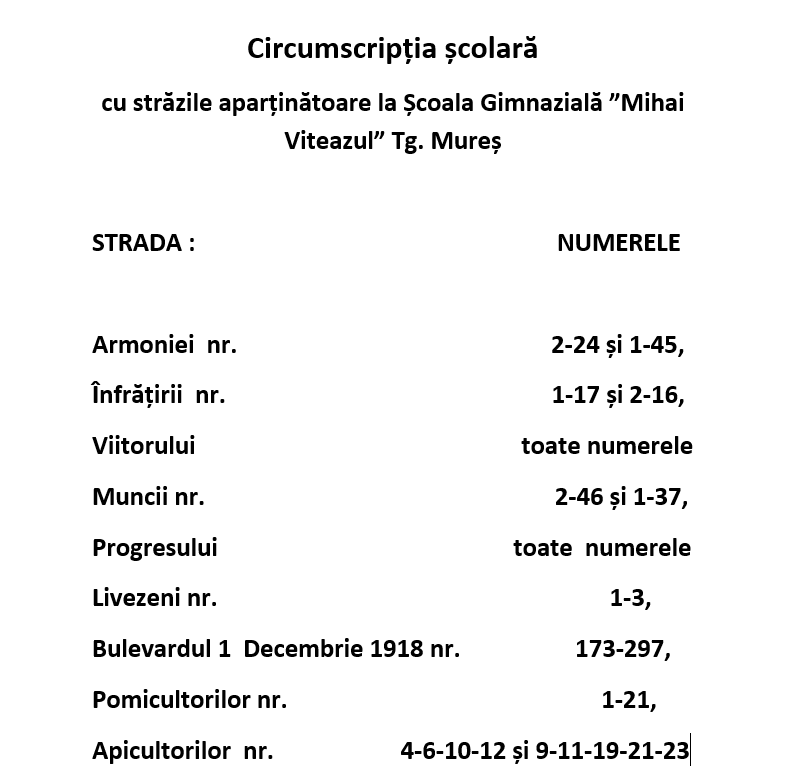 Circumscripția școlară

cu străzile aparținătoare la Școala Gimnazială ”Mihai Viteazul” Tg. Mureș

| STRADA : | NUMERELE |
|---|---|
| Armoniei nr. | 2-24 și 1-45, |
| Înfrățirii nr. | 1-17 și 2-16, |
| Viitorului | toate numerele |
| Muncii nr. | 2-46 și 1-37, |
| Progresului | toate numerele |
| Livezeni nr. | 1-3, |
| Bulevardul 1 Decembrie 1918 nr. | 173-297, |
| Pomicultorilor nr. | 1-21, |
| Apicultorilor nr. | 4-6-10-12 și 9-11-19-21-23 |